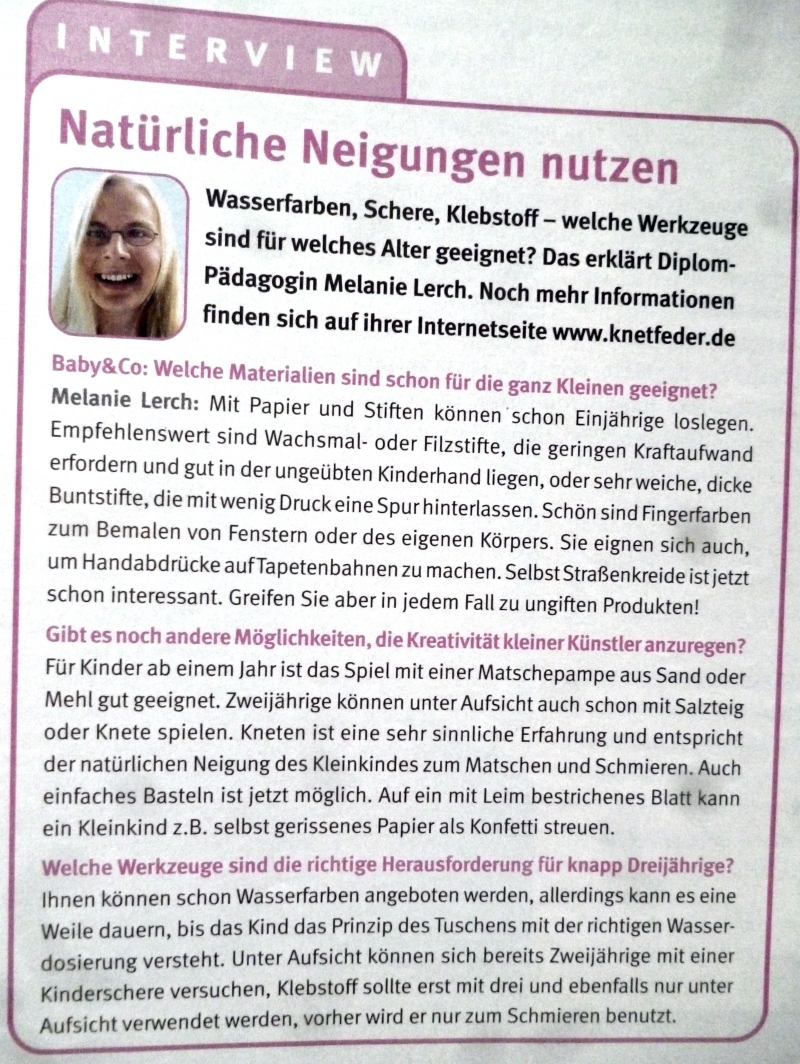 INTERVIEW

Natürliche Neigungen nutzen

Wasserfarben, Schere, Klebstoff – welche Werkzeuge sind für welches Alter geeignet? Das erklärt Diplom-Pädagogin Melanie Lerch. Noch mehr Informationen finden sich auf ihrer Internetseite www.knetfeder.de

Baby&Co: Welche Materialien sind schon für die ganz Kleinen geeignet?
Melanie Lerch: Mit Papier und Stiften können schon Einjährige loslegen. Empfehlenswert sind Wachsmal- oder Filzstifte, die geringen Kraftaufwand erfordern und gut in der ungeübten Kinderhand liegen, oder sehr weiche, dicke Buntstifte, die mit wenig Druck eine Spur hinterlassen. Schön sind Fingerfarben zum Bemalen von Fenstern oder des eigenen Körpers. Sie eignen sich auch, um Handabdrücke auf Tapetenbahnen zu machen. Selbst Straßenkreide ist jetzt schon interessant. Greifen Sie aber in jedem Fall zu ungiften Produkten!

Gibt es noch andere Möglichkeiten, die Kreativität kleiner Künstler anzuregen?
Für Kinder ab einem Jahr ist das Spiel mit einer Matschepampe aus Sand oder Mehl gut geeignet. Zweijährige können unter Aufsicht auch schon mit Salzteig oder Knete spielen. Kneten ist eine sehr sinnliche Erfahrung und entspricht der natürlichen Neigung des Kleinkindes zum Matschen und Schmieren. Auch einfaches Basteln ist jetzt möglich. Auf ein mit Leim bestrichenes Blatt kann ein Kleinkind z.B. selbst gerissenes Papier als Konfetti streuen.

Welche Werkzeuge sind die richtige Herausforderung für knapp Dreijährige?
Ihnen können schon Wasserfarben angeboten werden, allerdings kann es eine Weile dauern, bis das Kind das Prinzip des Tuschens mit der richtigen Wasserdosierung versteht. Unter Aufsicht können sich bereits Zweijährige mit einer Kinderschere versuchen, Klebstoff sollte erst mit drei und ebenfalls nur unter Aufsicht verwendet werden, vorher wird er nur zum Schmieren benutzt.